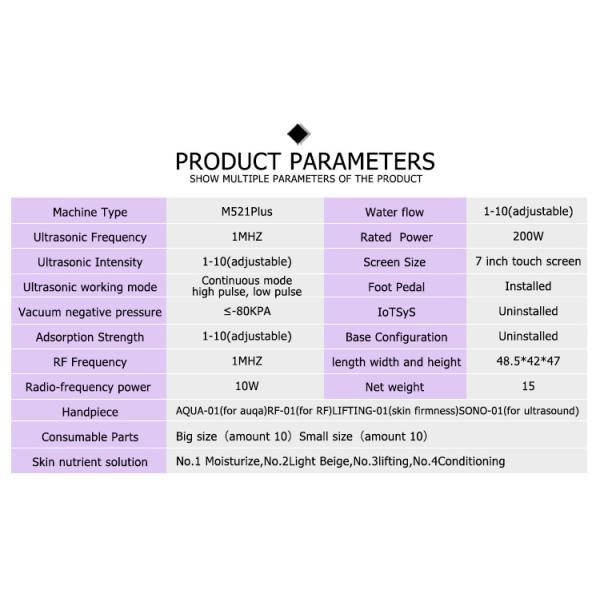 PRODUCT PARAMETERS
SHOW MULTIPLE PARAMETERS OF THE PRODUCT

| Machine Type | M521Plus | Water flow | 1-10(adjustable) |
|---|---|---|---|
| Ultrasonic Frequency | 1MHZ | Rated Power | 200W |
| Ultrasonic Intensity | 1-10(adjustable) | Screen Size | 7 inch touch screen |
| Ultrasonic working mode | Continuous mode high pulse, low pulse | Foot Pedal | Installed |
| Vacuum negative pressure | ≤-80KPA | IoTSyS | Uninstalled |
| Adsorption Strength | 1-10(adjustable) | Base Configuration | Uninstalled |
| RF Frequency | 1MHZ | length width and height | 48.5*42*47 |
| Radio-frequency power | 10W | Net weight | 15 |
| Handpiece | AQUA-01(for auqa)RF-01(for RF)LIFTING-01(skin firmness)SONO-01(for ultrasound) | | |
| Consumable Parts | Big size (amount 10) Small size (amount 10) | | |
| Skin nutrient solution | No.1 Moisturize,No.2Light Beige,No.3lifting,No.4Conditioning | | |